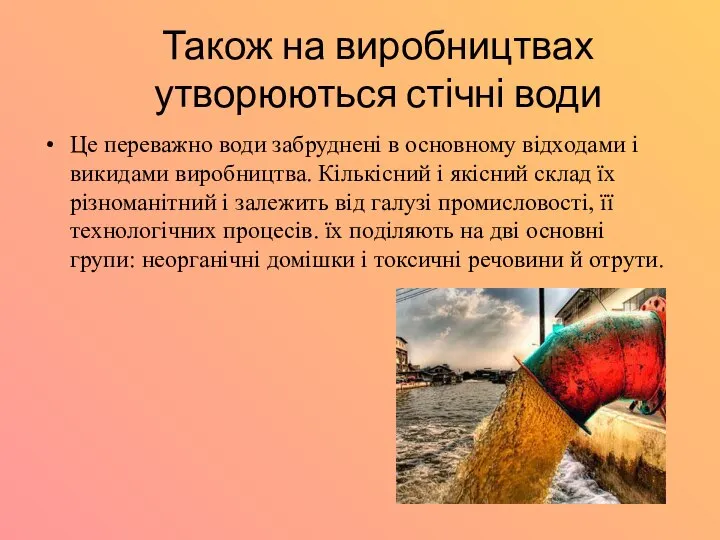 Також на виробництвах утворюються стічні води

• Це переважно води забруднені в основному відходами і викидами виробництва. Кількісний і якісний склад їх різноманітний і залежить від галузі промисловості, її технологічних процесів. їх поділяють на дві основні групи: неорганічні домішки і токсичні речовини й отрути.